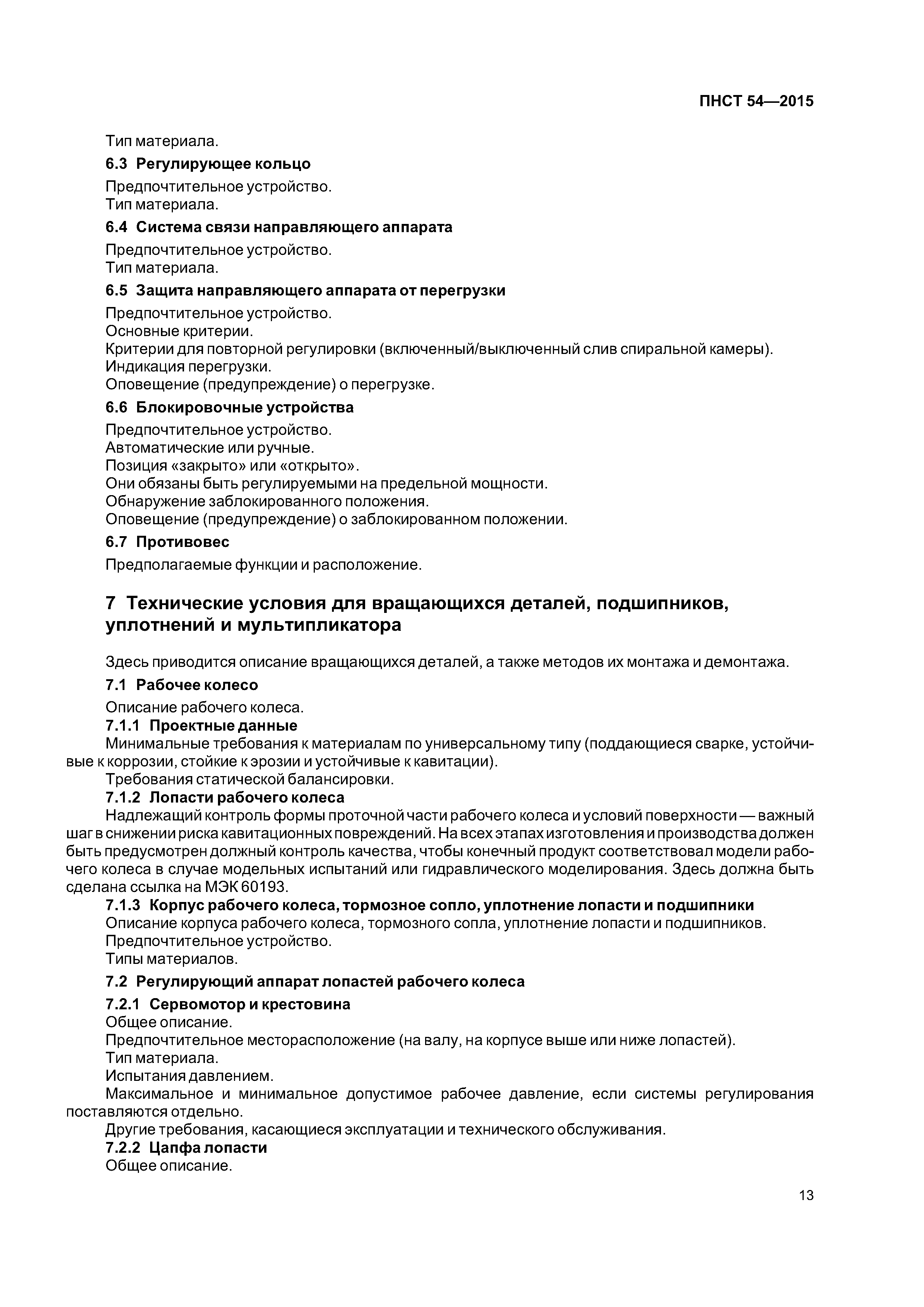 ПНСТ 54—2015

Тип материала.

6.3 Регулирующее кольцо

Предпочтительное устройство.
Тип материала.

6.4 Система связи направляющего аппарата

Предпочтительное устройство.
Тип материала.

6.5 Защита направляющего аппарата от перегрузки

Предпочтительное устройство.
Основные критерии.
Критерии для повторной регулировки (включенный/выключенный слив спиральной камеры).
Индикация перегрузки.
Оповещение (предупреждение) о перегрузке.

6.6 Блокировочные устройства

Предпочтительное устройство.
Автоматические или ручные.
Позиция «закрыто» или «открыто».
Они обязаны быть регулируемыми на предельной мощности.
Обнаружение заблокированного положения.
Оповещение (предупреждение) о заблокированном положении.

6.7 Противовес

Предполагаемые функции и расположение.

7 Технические условия для вращающихся деталей, подшипников, уплотнений и мультипликатора

Здесь приводится описание вращающихся деталей, а также методов их монтажа и демонтажа.

7.1 Рабочее колесо

Описание рабочего колеса.

7.1.1 Проектные данные

Минимальные требования к материалам по универсальному типу (поддающиеся сварке, устойчивые к коррозии, стойкие к эрозии и устойчивые к кавитации).

Требования статической балансировки.

7.1.2 Лопасти рабочего колеса

Надлежащий контроль формы проточной части рабочего колеса и условий поверхности — важный шаг в снижении риска кавитационных повреждений. На всех этапах изготовления и производства должен быть предусмотрен должный контроль качества, чтобы конечный продукт соответствовал модели рабочего колеса в случае модельных испытаний или гидравлического моделирования. Здесь должна быть сделана ссылка на МЭК 60193.

7.1.3 Корпус рабочего колеса, тормозное сопло, уплотнение лопасти и подшипники

Описание корпуса рабочего колеса, тормозного сопла, уплотнение лопасти и подшипников.
Предпочтительное устройство.
Типы материалов.

7.2 Регулирующий аппарат лопастей рабочего колеса

7.2.1 Сервомотор и крестовина

Общее описание.
Предпочтительное месторасположение (на валу, на корпусе выше или ниже лопастей).
Тип материала.
Испытания давлением.

Максимальное и минимальное допустимое рабочее давление, если системы регулирования поставляются отдельно.

Другие требования, касающиеся эксплуатации и технического обслуживания.

7.2.2 Цапфа лопасти

Общее описание.

13